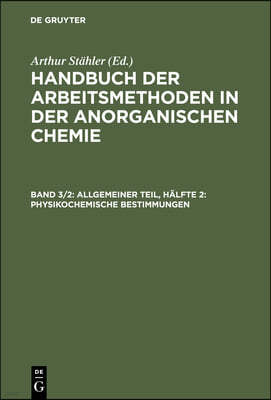 DE GRUYTER

Arthur Stähler (Ed.)

HANDBUCH DER ARBEITSMETHODEN IN DER ANORGANISCHEN CHEMIE

BAND 3/2: ALLGEMEINER TEIL, HÄLFTE 2: PHYSIKOCHEMISCHE BESTIMMUNGEN

DE G